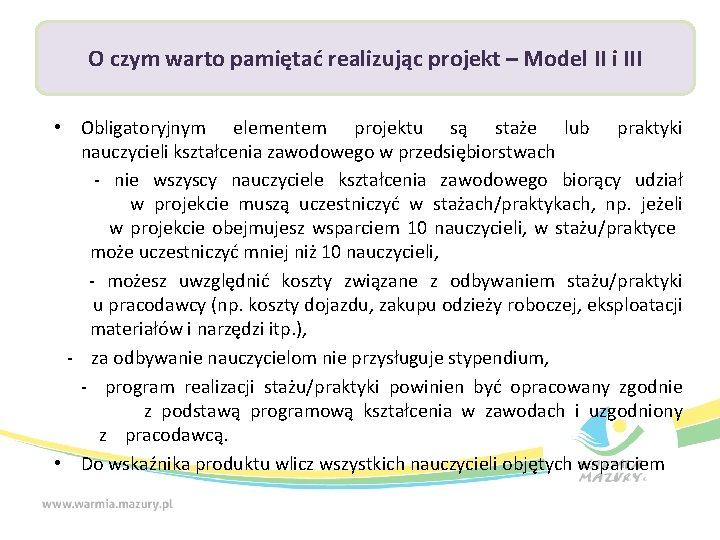 O czym warto pamiętać realizując projekt – Model II i III

• Obligatoryjnym elementem projektu są staże lub praktyki nauczycieli kształcenia zawodowego w przedsiębiorstwach

- nie wszyscy nauczyciele kształcenia zawodowego biorący udział w projekcie muszą uczestniczyć w stażach/praktykach, np. jeżeli w projekcie obejmujesz wsparciem 10 nauczycieli, w stażu/praktyce może uczestniczyć mniej niż 10 nauczycieli,

- możesz uwzględnić koszty związane z odbywaniem stażu/praktyki u pracodawcy (np. koszty dojazdu, zakupu odzieży roboczej, eksploatacji materiałów i narzędzi itp.),

- za odbywanie nauczycielom nie przysługuje stypendium,

- program realizacji stażu/praktyki powinien być opracowany zgodnie z podstawą programową kształcenia w zawodach i uzgodniony z pracodawcą.

• Do wskaźnika produktu wlicz wszystkich nauczycieli objętych wsparciem

MAZURY

www.warmia.mazury.pl